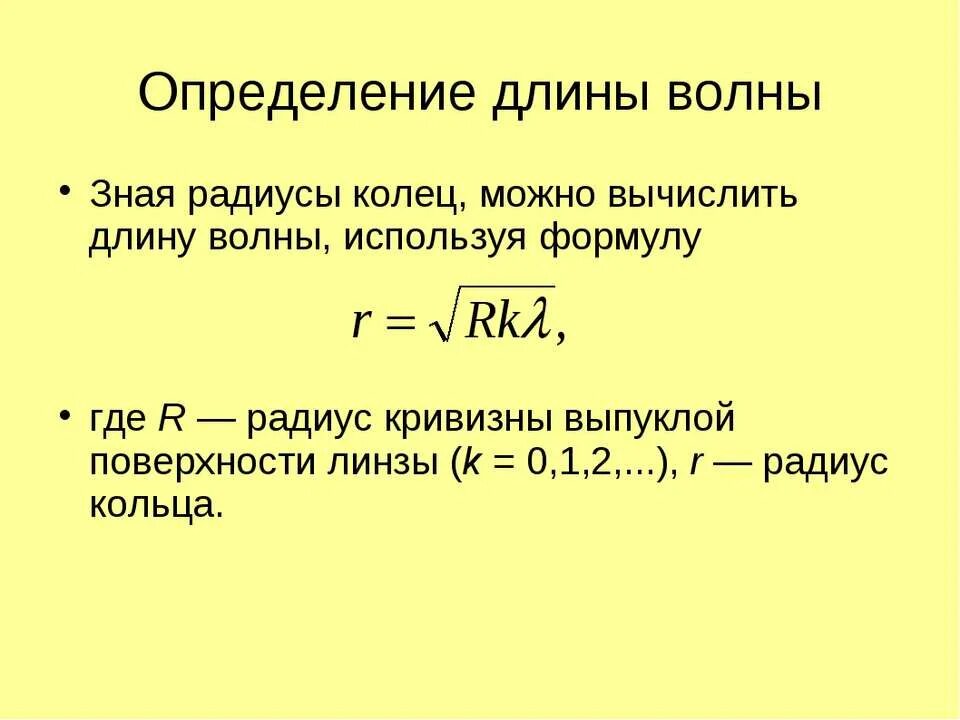 Определение длины волны

• Зная радиусы колец, можно вычислить длину волны, используя формулу

$r = \sqrt{Rk\lambda},$

• где R — радиус кривизны выпуклой поверхности линзы (k = 0,1,2,...), r — радиус кольца.